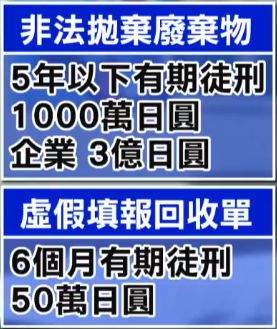 非法拋棄廢棄物

5年以下有期徒刑
1000萬日圓
企業 3億日圓

虛假填報回收單

6個月有期徒刑
50萬日圓